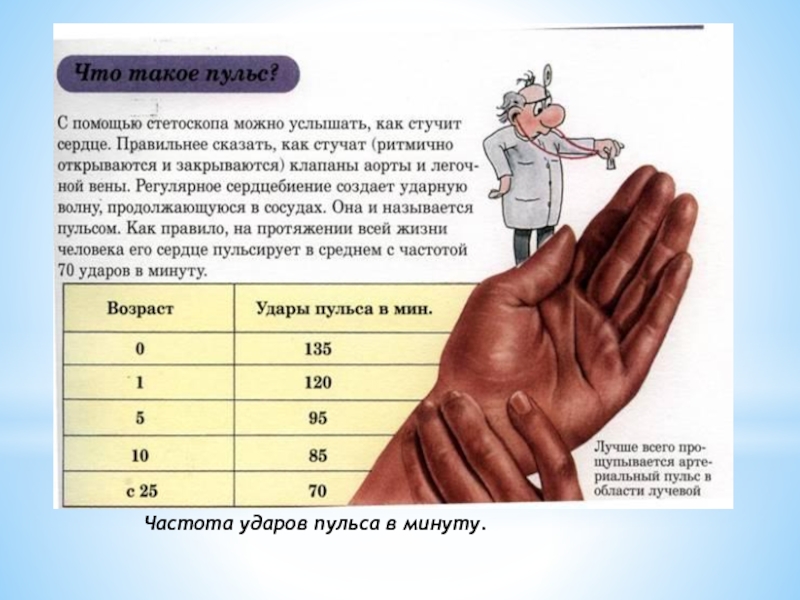 Что такое пульс?

С помощью стетоскопа можно услышать, как стучит сердце. Правильнее сказать, как стучат (ритмично открываются и закрываются) клапаны аорты и легочной вены. Регулярное сердцебиение создает ударную волну, продолжающуюся в сосудах. Она и называется пульсом. Как правило, на протяжении всей жизни человека его сердце пульсирует в среднем с частотой 70 ударов в минуту.

| Возраст | Удары пульса в мин. |
|---|---|
| 0 | 135 |
| 1 | 120 |
| 5 | 95 |
| 10 | 85 |
| с 25 | 70 |

Лучше всего прощупывается артериальный пульс в области лучевой

Частота ударов пульса в минуту.